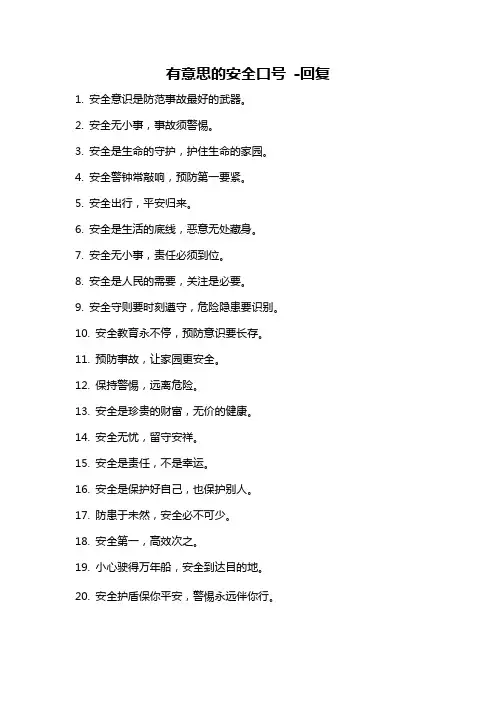 有意思的安全口号 -回复

1. 安全意识是防范事故最好的武器。

2. 安全无小事，事故须警惕。

3. 安全是生命的守护，护住生命的家园。

4. 安全警钟常敲响，预防第一要紧。

5. 安全出行，平安归来。

6. 安全是生活的底线，恶意无处藏身。

7. 安全无小事，责任必须到位。

8. 安全是人民的需要，关注是必要。

9. 安全守则要时刻遵守，危险隐患要识别。

10. 安全教育永不停，预防意识要长存。

11. 预防事故，让家园更安全。

12. 保持警惕，远离危险。

13. 安全是珍贵的财富，无价的健康。

14. 安全无忧，留守安祥。

15. 安全是责任，不是幸运。

16. 安全是保护好自己，也保护别人。

17. 防患于未然，安全必不可少。

18. 安全第一，高效次之。

19. 小心驶得万年船，安全到达目的地。

20. 安全护盾保你平安，警惕永远伴你行。